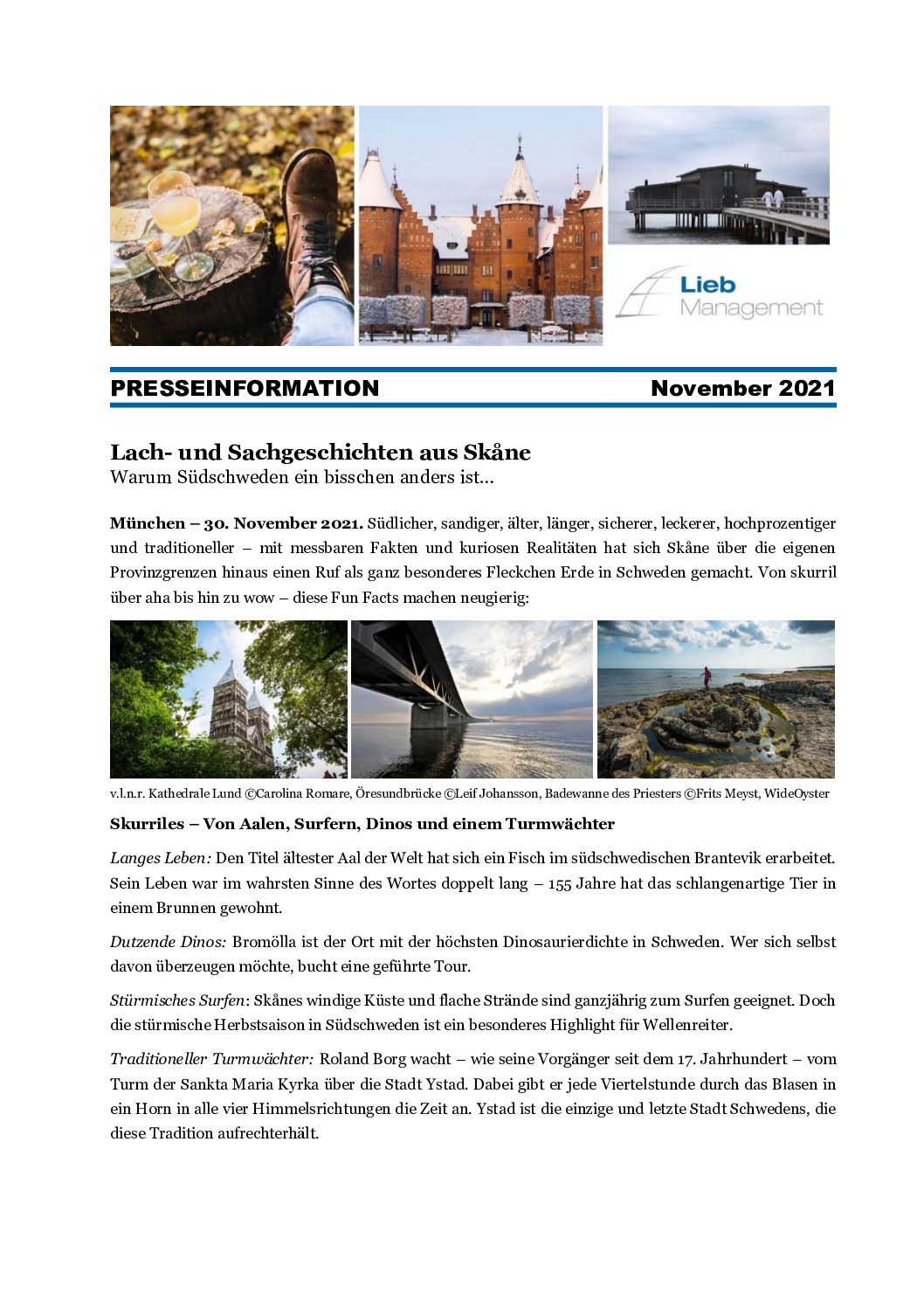 Lieb Management

PRESSEINFORMATION November 2021

Lach- und Sachgeschichten aus Skåne
Warum Südschweden ein bisschen anders ist...

München – 30. November 2021. Südlicher, sandiger, älter, länger, sicherer, leckerer, hochprozentiger und traditioneller – mit messbaren Fakten und kuriosen Realitäten hat sich Skåne über die eigenen Provinzgrenzen hinaus einen Ruf als ganz besonderes Fleckchen Erde in Schweden gemacht. Von skurril über aha bis hin zu wow – diese Fun Facts machen neugierig:

v.l.n.r. Kathedrale Lund ©Carolina Romare, Öresundbrücke ©Leif Johansson, Badewanne des Priesters ©Frits Meyst, WideOyster

Skurriles – Von Aalen, Surfern, Dinos und einem Turmwächter

Langes Leben: Den Titel ältester Aal der Welt hat sich ein Fisch im südschwedischen Brantevik erarbeitet. Sein Leben war im wahrsten Sinne des Wortes doppelt lang – 155 Jahre hat das schlangenartige Tier in einem Brunnen gewohnt.

Dutzende Dinos: Bromölla ist der Ort mit der höchsten Dinosaurierdichte in Schweden. Wer sich selbst davon überzeugen möchte, bucht eine geführte Tour.

Stürmisches Surfen: Skånes windige Küste und flache Strände sind ganzjährig zum Surfen geeignet. Doch die stürmische Herbstsaison in Südschweden ist ein besonderes Highlight für Wellenreiter.

Traditioneller Turmwächter: Roland Borg wacht – wie seine Vorgänger seit dem 17. Jahrhundert – vom Turm der Sankta Maria Kyrka über die Stadt Ystad. Dabei gibt er jede Viertelstunde durch das Blasen in ein Horn in alle vier Himmelsrichtungen die Zeit an. Ystad ist die einzige und letzte Stadt Schwedens, die diese Tradition aufrechterhält.